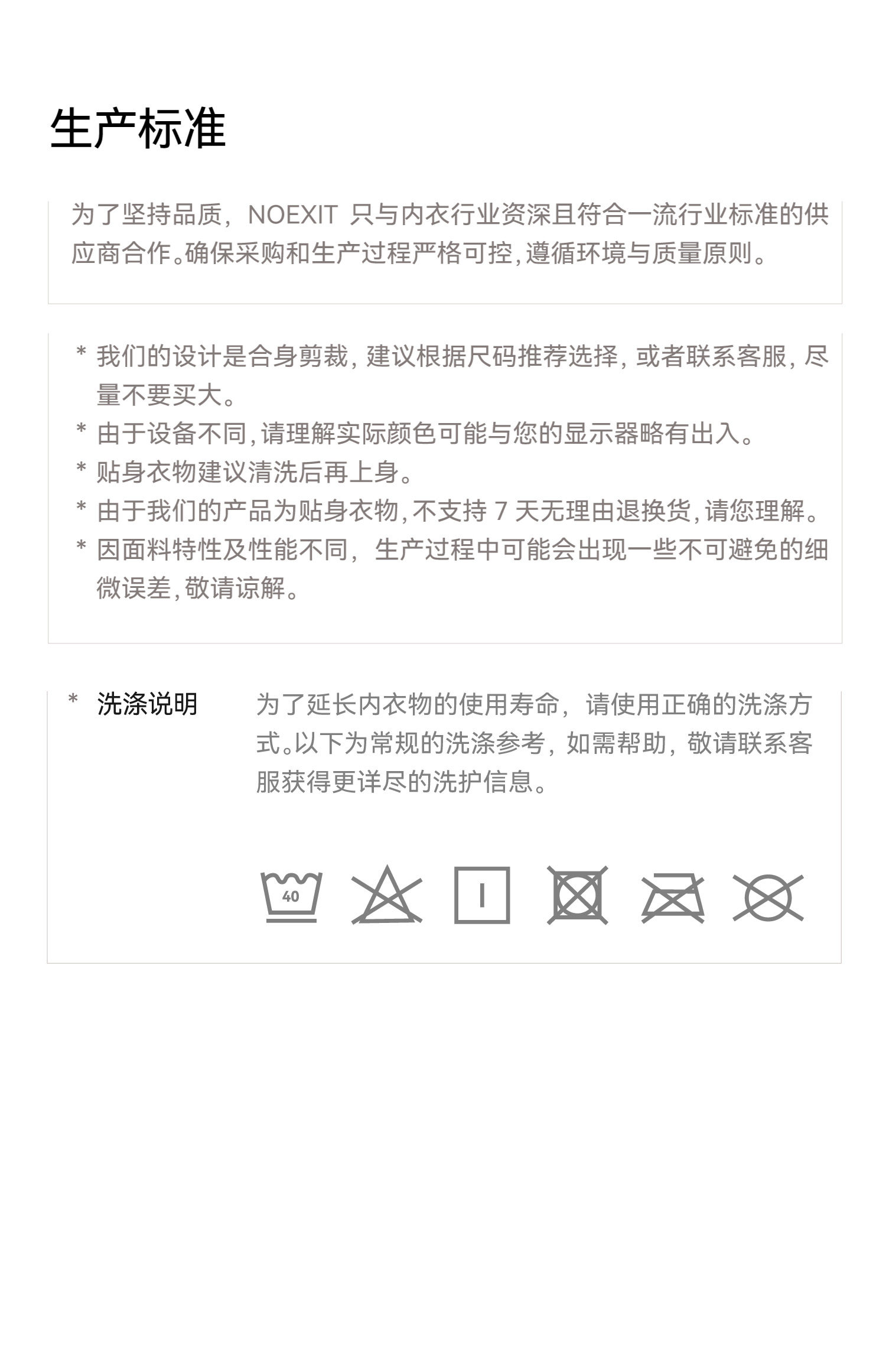 生产标准

为了坚持品质，NOEXIT 只与内衣行业资深且符合一流行业标准的供应商合作。确保采购和生产过程严格可控，遵循环境与质量原则。

* 我们的设计是合身剪裁，建议根据尺码推荐选择，或者联系客服，尽量不要买大。
* 由于设备不同，请理解实际颜色可能与您的显示器略有出入。
* 贴身衣物建议清洗后再上身。
* 由于我们的产品为贴身衣物，不支持 7 天无理由退换货，请您理解。
* 因面料特性及性能不同，生产过程中可能会出现一些不可避免的细微误差，敬请谅解。

* 洗涤说明

为了延长内衣物的使用寿命，请使用正确的洗涤方式。以下为常规的洗涤参考，如需帮助，敬请联系客服获得更详尽的洗护信息。

40